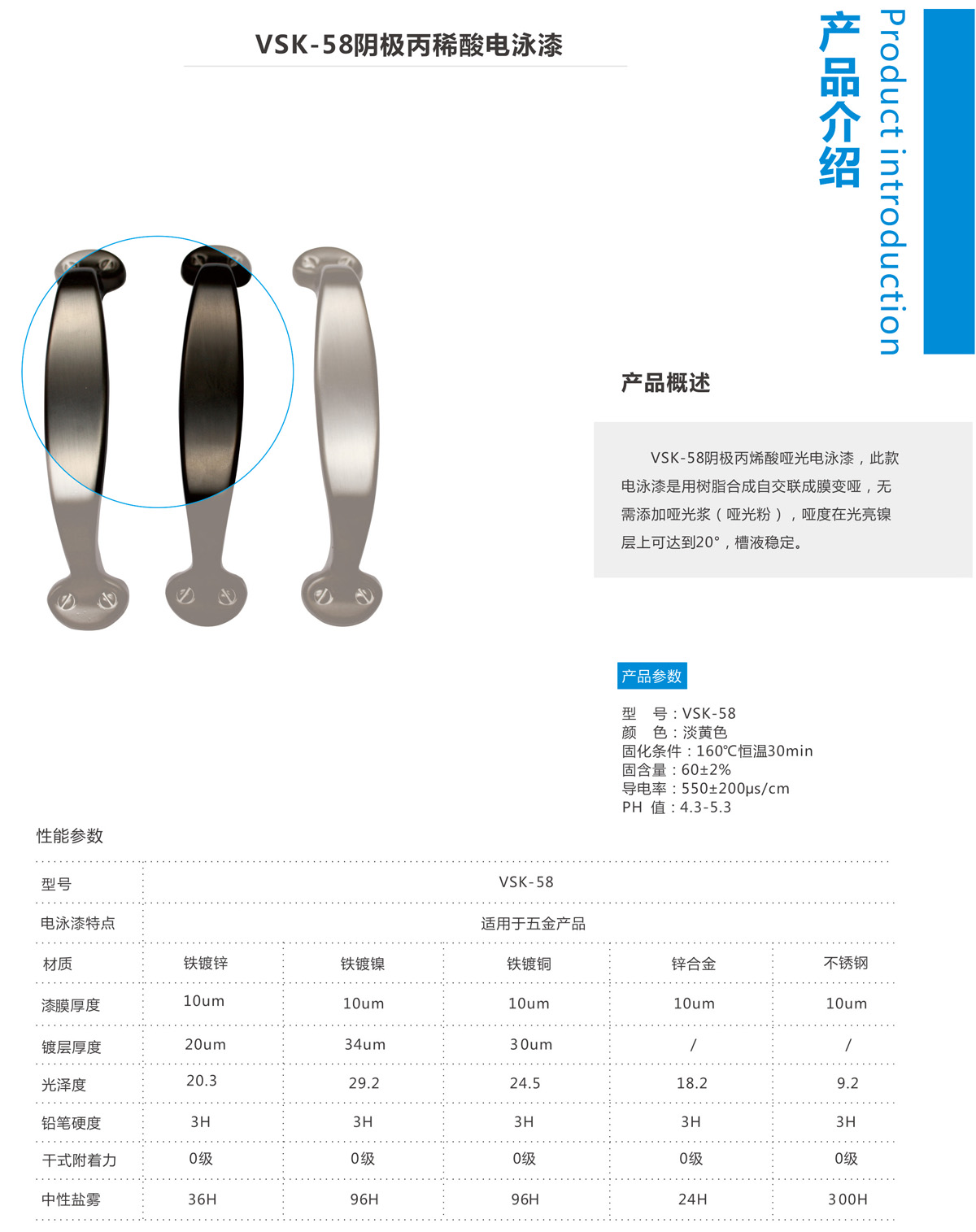 VSK-58阴极丙稀酸电泳漆

产品介绍

Product introduction

产品概述

VSK-58阴极丙烯酸哑光电泳漆，此款电泳漆是用树脂合成自交联成膜变哑，无需添加哑光浆（哑光粉），哑度在光亮镍层上可达到20°，槽液稳定。

产品参数

型 号：VSK-58
颜 色：淡黄色
固化条件：160℃恒温30min
固含量：60±2%
导电率：550±200μs/cm
PH 值：4.3-5.3

性能参数

| 型号 | VSK-58 | | | | |
|---|---|---|---|---|---|
| 电泳漆特点 | 适用于五金产品 | | | | |
| 材质 | 铁镀锌 | 铁镀镍 | 铁镀铜 | 锌合金 | 不锈钢 |
| 漆膜厚度 | 10um | 10um | 10um | 10um | 10um |
| 镀层厚度 | 20um | 34um | 30um | / | / |
| 光泽度 | 20.3 | 29.2 | 24.5 | 18.2 | 9.2 |
| 铅笔硬度 | 3H | 3H | 3H | 3H | 3H |
| 干式附着力 | 0级 | 0级 | 0级 | 0级 | 0级 |
| 中性盐雾 | 36H | 96H | 96H | 24H | 300H |